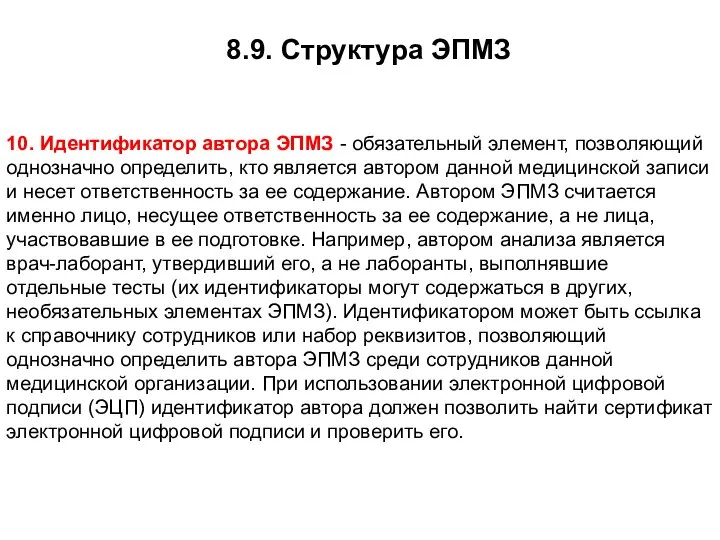 8.9. Структура ЭПМЗ

10. Идентификатор автора ЭПМЗ - обязательный элемент, позволяющий однозначно определить, кто является автором данной медицинской записи и несет ответственность за ее содержание. Автором ЭПМЗ считается именно лицо, несущее ответственность за ее содержание, а не лица, участвовавшие в ее подготовке. Например, автором анализа является врач-лаборант, утвердивший его, а не лаборанты, выполнявшие отдельные тесты (их идентификаторы могут содержаться в других, необязательных элементах ЭПМЗ). Идентификатором может быть ссылка к справочнику сотрудников или набор реквизитов, позволяющий однозначно определить автора ЭПМЗ среди сотрудников данной медицинской организации. При использовании электронной цифровой подписи (ЭЦП) идентификатор автора должен позволить найти сертификат электронной цифровой подписи и проверить его.